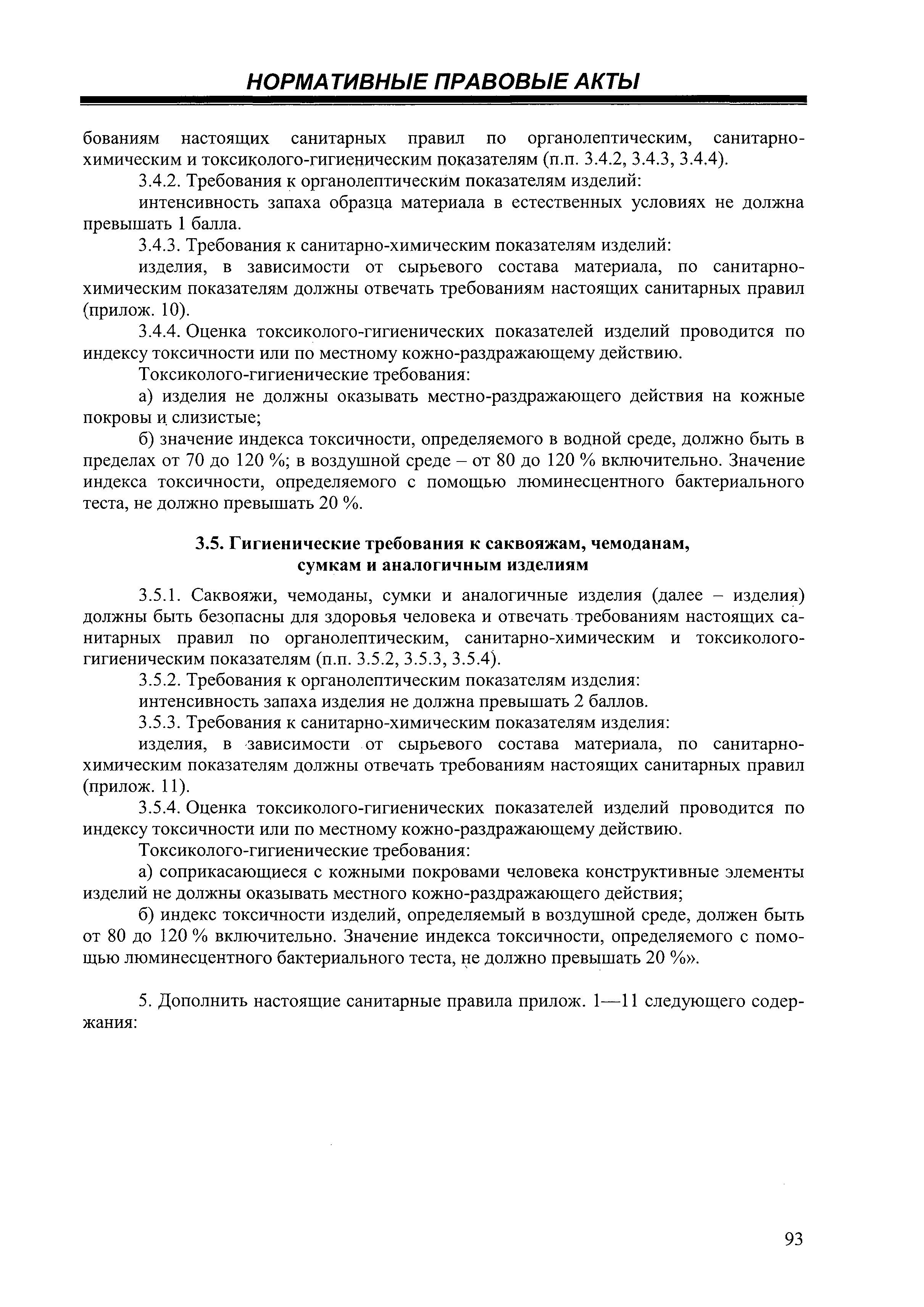 НОРМАТИВНЫЕ ПРАВОВЫЕ АКТЫ

бованиям настоящих санитарных правил по органолептическим, санитарно-химическим и токсиколого-гигиеническим показателям (п.п. 3.4.2, 3.4.3, 3.4.4).

3.4.2. Требования к органолептическим показателям изделий:

интенсивность запаха образца материала в естественных условиях не должна превышать 1 балла.

3.4.3. Требования к санитарно-химическим показателям изделий:

изделия, в зависимости от сырьевого состава материала, по санитарно-химическим показателям должны отвечать требованиям настоящих санитарных правил (прилож. 10).

3.4.4. Оценка токсиколого-гигиенических показателей изделий проводится по индексу токсичности или по местному кожно-раздражающему действию.

Токсиколого-гигиенические требования:

а) изделия не должны оказывать местно-раздражающего действия на кожные покровы и слизистые;

б) значение индекса токсичности, определяемого в водной среде, должно быть в пределах от 70 до 120 %; в воздушной среде – от 80 до 120 % включительно. Значение индекса токсичности, определяемого с помощью люминесцентного бактериального теста, не должно превышать 20 %.

3.5. Гигиенические требования к саквояжам, чемоданам, сумкам и аналогичным изделиям

3.5.1. Саквояжи, чемоданы, сумки и аналогичные изделия (далее – изделия) должны быть безопасны для здоровья человека и отвечать требованиям настоящих санитарных правил по органолептическим, санитарно-химическим и токсиколого-гигиеническим показателям (п.п. 3.5.2, 3.5.3, 3.5.4).

3.5.2. Требования к органолептическим показателям изделия:

интенсивность запаха изделия не должна превышать 2 баллов.

3.5.3. Требования к санитарно-химическим показателям изделия:

изделия, в зависимости от сырьевого состава материала, по санитарно-химическим показателям должны отвечать требованиям настоящих санитарных правил (прилож. 11).

3.5.4. Оценка токсиколого-гигиенических показателей изделий проводится по индексу токсичности или по местному кожно-раздражающему действию.

Токсиколого-гигиенические требования:

а) соприкасающиеся с кожными покровами человека конструктивные элементы изделий не должны оказывать местного кожно-раздражающего действия;

б) индекс токсичности изделий, определяемый в воздушной среде, должен быть от 80 до 120 % включительно. Значение индекса токсичности, определяемого с помощью люминесцентного бактериального теста, не должно превышать 20 %».

5. Дополнить настоящие санитарные правила прилож. 1—11 следующего содержания:

93